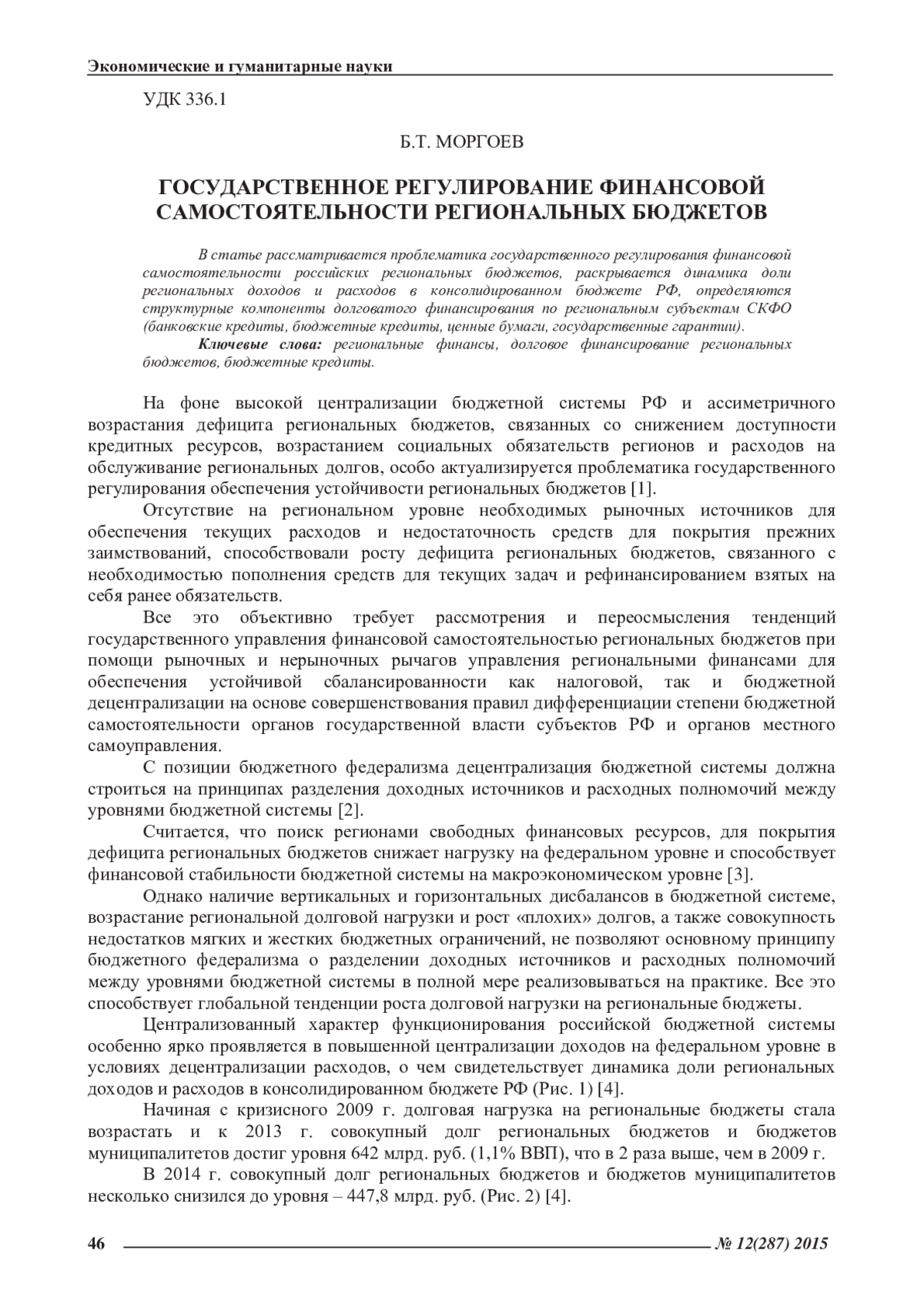 Экономические и гуманитарные науки

УДК 336.1

Б.Т. МОРГОЕВ

ГОСУДАРСТВЕННОЕ РЕГУЛИРОВАНИЕ ФИНАНСОВОЙ САМОСТОЯТЕЛЬНОСТИ РЕГИОНАЛЬНЫХ БЮДЖЕТОВ

В статье рассматривается проблематика государственного регулирования финансовой самостоятельности российских региональных бюджетов, раскрывается динамика доли региональных доходов и расходов в консолидированном бюджете РФ, определяются структурные компоненты долговатого финансирования по региональным субъектам СКФО (банковские кредиты, бюджетные кредиты, ценные бумаги, государственные гарантии).

Ключевые слова: региональные финансы, долговое финансирование региональных бюджетов, бюджетные кредиты.

На фоне высокой централизации бюджетной системы РФ и ассиметричного возрастания дефицита региональных бюджетов, связанных со снижением доступности кредитных ресурсов, возрастанием социальных обязательств регионов и расходов на обслуживание региональных долгов, особо актуализируется проблематика государственного регулирования обеспечения устойчивости региональных бюджетов [1].

Отсутствие на региональном уровне необходимых рыночных источников для обеспечения текущих расходов и недостаточность средств для покрытия прежних заимствований, способствовали росту дефицита региональных бюджетов, связанного с необходимостью пополнения средств для текущих задач и рефинансированием взятых на себя ранее обязательств.

Все это объективно требует рассмотрения и переосмысления тенденций государственного управления финансовой самостоятельностью региональных бюджетов при помощи рыночных и нерыночных рычагов управления региональными финансами для обеспечения устойчивой сбалансированности как налоговой, так и бюджетной децентрализации на основе совершенствования правил дифференциации степени бюджетной самостоятельности органов государственной власти субъектов РФ и органов местного самоуправления.

С позиции бюджетного федерализма децентрализация бюджетной системы должна строиться на принципах разделения доходных источников и расходных полномочий между уровнями бюджетной системы [2].

Считается, что поиск регионами свободных финансовых ресурсов, для покрытия дефицита региональных бюджетов снижает нагрузку на федеральном уровне и способствует финансовой стабильности бюджетной системы на макроэкономическом уровне [3].

Однако наличие вертикальных и горизонтальных дисбалансов в бюджетной системе, возрастание региональной долговой нагрузки и рост «плохих» долгов, а также совокупность недостатков мягких и жестких бюджетных ограничений, не позволяют основному принципу бюджетного федерализма о разделении доходных источников и расходных полномочий между уровнями бюджетной системы в полной мере реализовываться на практике. Все это способствует глобальной тенденции роста долговой нагрузки на региональные бюджеты.

Централизованный характер функционирования российской бюджетной системы особенно ярко проявляется в повышенной централизации доходов на федеральном уровне в условиях децентрализации расходов, о чем свидетельствует динамика доли региональных доходов и расходов в консолидированном бюджете РФ (Рис. 1) [4].

Начиная с кризисного 2009 г. долговая нагрузка на региональные бюджеты стала возрастать и к 2013 г. совокупный долг региональных бюджетов и бюджетов муниципалитетов достиг уровня 642 млрд. руб. (1,1% ВВП), что в 2 раза выше, чем в 2009 г.

В 2014 г. совокупный долг региональных бюджетов и бюджетов муниципалитетов несколько снизился до уровня – 447,8 млрд. руб. (Рис. 2) [4].

46 № 12(287) 2015